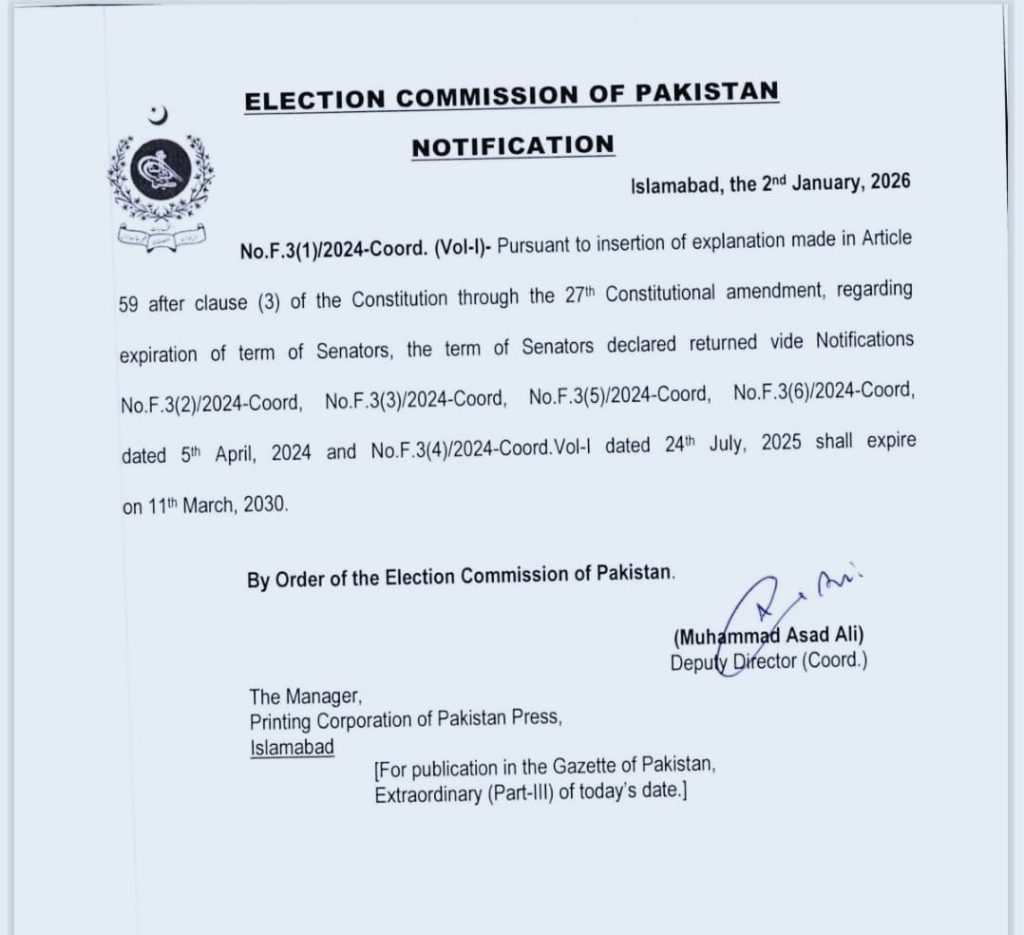 ELECTION COMMISSION OF PAKISTAN

NOTIFICATION

Islamabad, the 2nd January, 2026

No.F.3(1)/2024-Coord. (Vol-I)- Pursuant to insertion of explanation made in Article 59 after clause (3) of the Constitution through the 27th Constitutional amendment, regarding expiration of term of Senators, the term of Senators declared returned vide Notifications No.F.3(2)/2024-Coord, No.F.3(3)/2024-Coord, No.F.3(5)/2024-Coord, No.F.3(6)/2024-Coord, dated 5th April, 2024 and No.F.3(4)/2024-Coord.Vol-I dated 24th July, 2025 shall expire on 11th March, 2030.

By Order of the Election Commission of Pakistan.

(Muhammad Asad Ali)
Deputy Director (Coord.)

The Manager,
Printing Corporation of Pakistan Press,
Islamabad

[For publication in the Gazette of Pakistan, Extraordinary (Part-III) of today's date.]